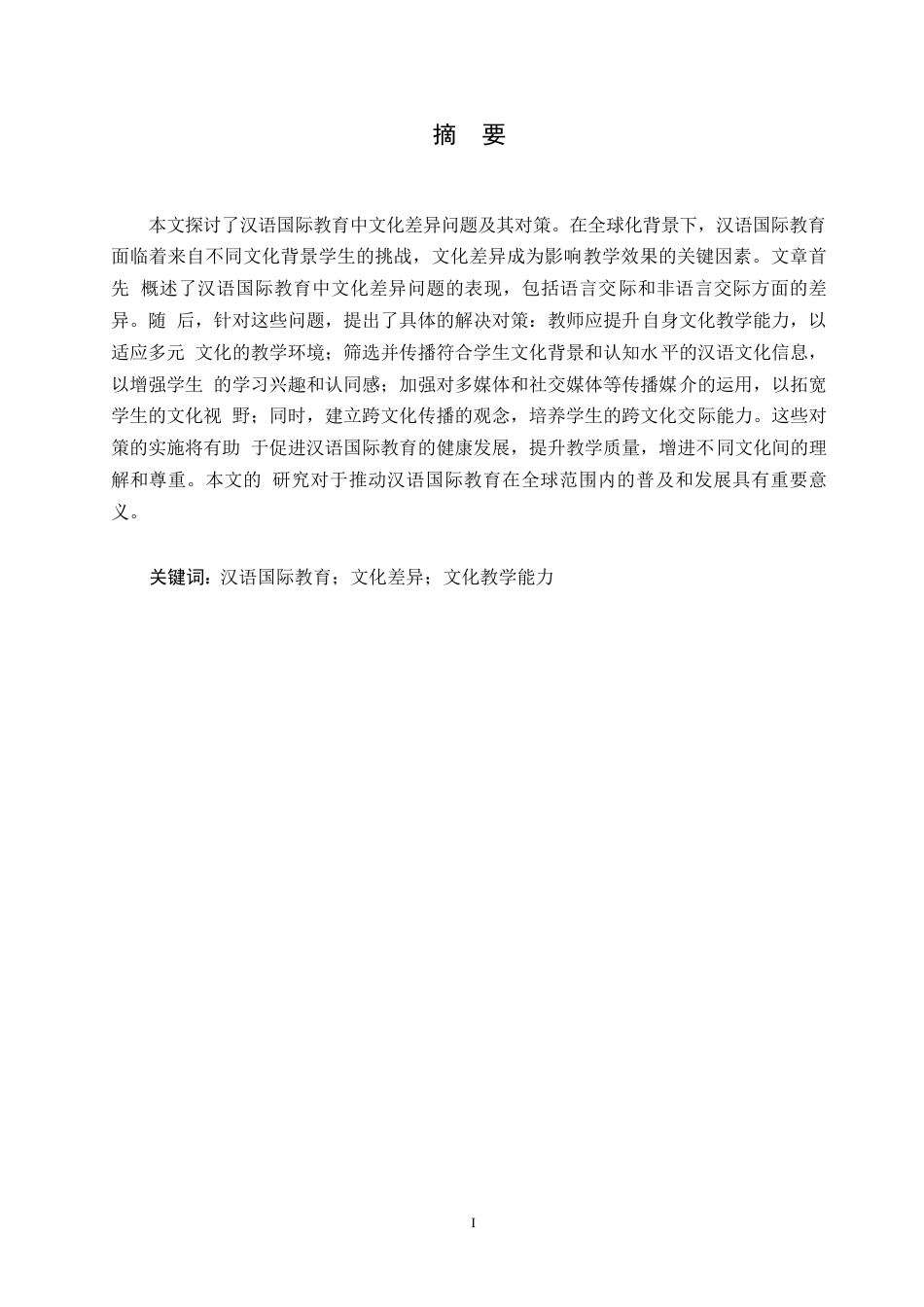 摘　要

本文探讨了汉语国际教育中文化差异问题及其对策。在全球化背景下，汉语国际教育面临着来自不同文化背景学生的挑战，文化差异成为影响教学效果的关键因素。文章首先 概述了汉语国际教育中文化差异问题的表现，包括语言交际和非语言交际方面的差异。随 后，针对这些问题，提出了具体的解决对策：教师应提升自身文化教学能力，以适应多元 文化的教学环境；筛选并传播符合学生文化背景和认知水平的汉语文化信息，以增强学生 的学习兴趣和认同感；加强对多媒体和社交媒体等传播媒介的运用，以拓宽学生的文化视 野；同时，建立跨文化传播的观念，培养学生的跨文化交际能力。这些对策的实施将有助 于促进汉语国际教育的健康发展，提升教学质量，增进不同文化间的理解和尊重。本文的 研究对于推动汉语国际教育在全球范围内的普及和发展具有重要意义。

关键词：汉语国际教育；文化差异；文化教学能力

I